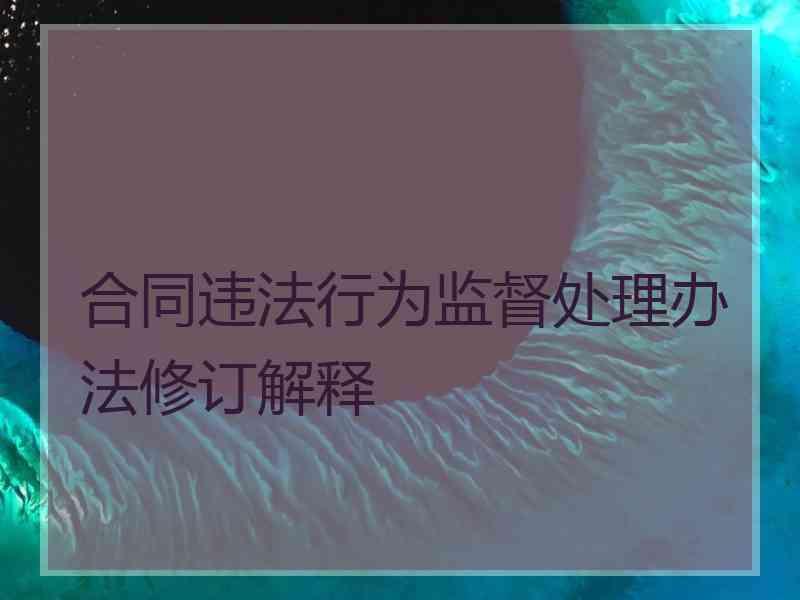 合同违法行为监督处理办法修订解释